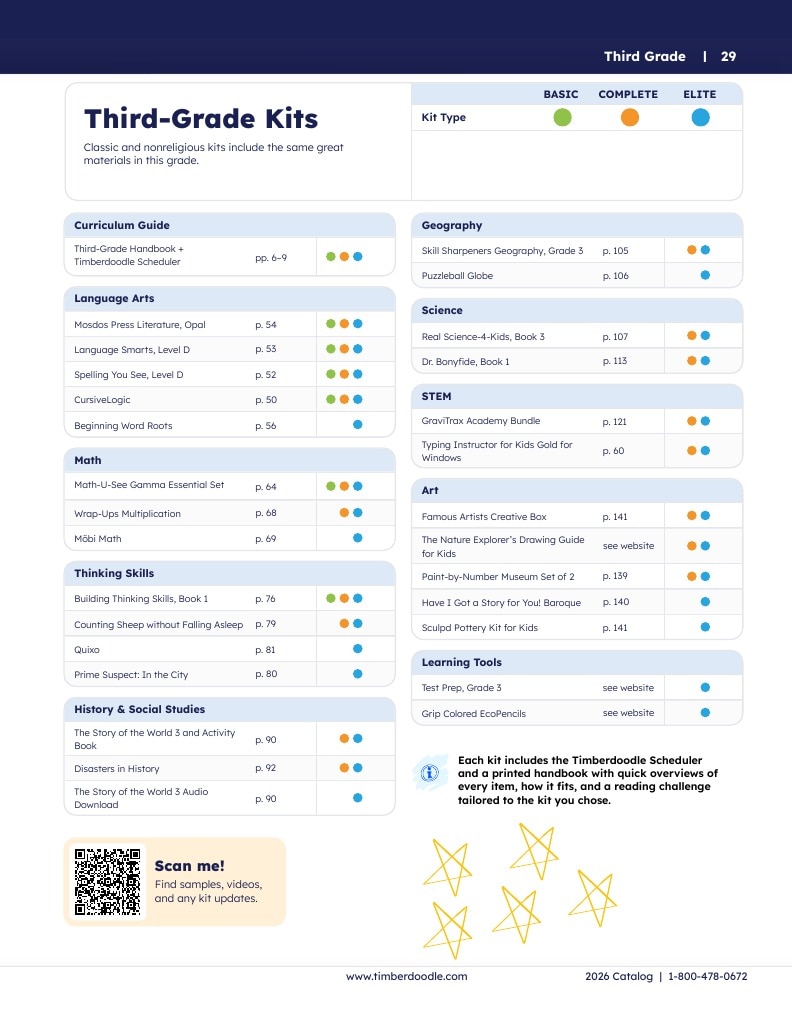 Third Grade | 29

Third-Grade Kits

Classic and nonreligious kits include the same great materials in this grade.

BASIC COMPLETE ELITE

Kit Type

Curriculum Guide

Third-Grade Handbook + Timberdoodle Scheduler pp. 6–9

Language Arts

Mosdos Press Literature, Opal p. 54

Language Smarts, Level D p. 53

Spelling You See, Level D p. 52

CursiveLogic p. 50

Beginning Word Roots p. 56

Math

Math-U-See Gamma Essential Set p. 64

Wrap-Ups Multiplication p. 68

Möbi Math p. 69

Thinking Skills

Building Thinking Skills, Book 1 p. 76

Counting Sheep without Falling Asleep p. 79

Quixo p. 81

Prime Suspect: In the City p. 80

History & Social Studies

The Story of the World 3 and Activity Book p. 90

Disasters in History p. 92

The Story of the World 3 Audio Download p. 90

Scan me!
Find samples, videos, and any kit updates.

Geography

Skill Sharpeners Geography, Grade 3 p. 105

Puzzleball Globe p. 106

Science

Real Science-4-Kids, Book 3 p. 107

Dr. Bonyfide, Book 1 p. 113

STEM

GraviTrax Academy Bundle p. 121

Typing Instructor for Kids Gold for Windows p. 60

Art

Famous Artists Creative Box p. 141

The Nature Explorer's Drawing Guide for Kids see website

Paint-by-Number Museum Set of 2 p. 139

Have I Got a Story for You! Baroque p. 140

Sculpd Pottery Kit for Kids p. 141

Learning Tools

Test Prep, Grade 3 see website

Grip Colored EcoPencils see website

Each kit includes the Timberdoodle Scheduler and a printed handbook with quick overviews of every item, how it fits, and a reading challenge tailored to the kit you chose.

www.timberdoodle.com

2026 Catalog | 1-800-478-0672